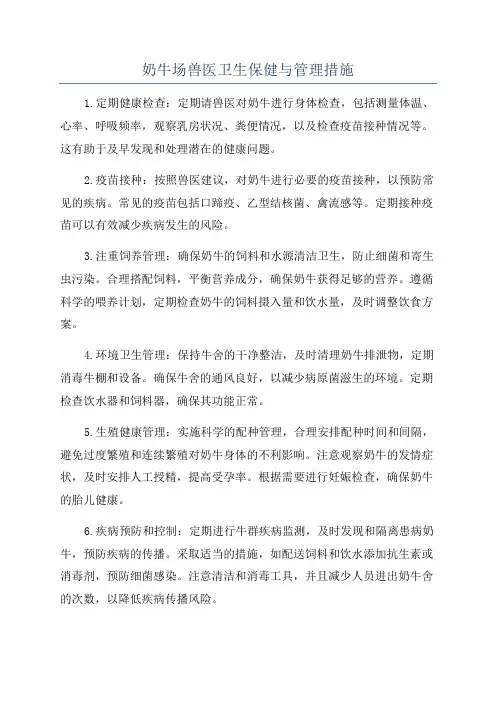 奶牛场兽医卫生保健与管理措施

1.定期健康检查：定期请兽医对奶牛进行身体检查，包括测量体温、心率、呼吸频率，观察乳房状况、粪便情况，以及检查疫苗接种情况等。这有助于及早发现和处理潜在的健康问题。

2.疫苗接种：按照兽医建议，对奶牛进行必要的疫苗接种，以预防常见的疾病。常见的疫苗包括口蹄疫、乙型结核菌、禽流感等。定期接种疫苗可以有效减少疾病发生的风险。

3.注重饲养管理：确保奶牛的饲料和水源清洁卫生，防止细菌和寄生虫污染。合理搭配饲料，平衡营养成分，确保奶牛获得足够的营养。遵循科学的喂养计划，定期检查奶牛的饲料摄入量和饮水量，及时调整饮食方案。

4.环境卫生管理：保持牛舍的干净整洁，及时清理奶牛排泄物，定期消毒牛棚和设备。确保牛舍的通风良好，以减少病原菌滋生的环境。定期检查饮水器和饲料器，确保其功能正常。

5.生殖健康管理：实施科学的配种管理，合理安排配种时间和间隔，避免过度繁殖和连续繁殖对奶牛身体的不利影响。注意观察奶牛的发情症状，及时安排人工授精，提高受孕率。根据需要进行妊娠检查，确保奶牛的胎儿健康。

6.疾病预防和控制：定期进行牛群疾病监测，及时发现和隔离患病奶牛，预防疾病的传播。采取适当的措施，如配送饲料和饮水添加抗生素或消毒剂，预防细菌感染。注意清洁和消毒工具，并且减少人员进出奶牛舍的次数，以降低疾病传播风险。